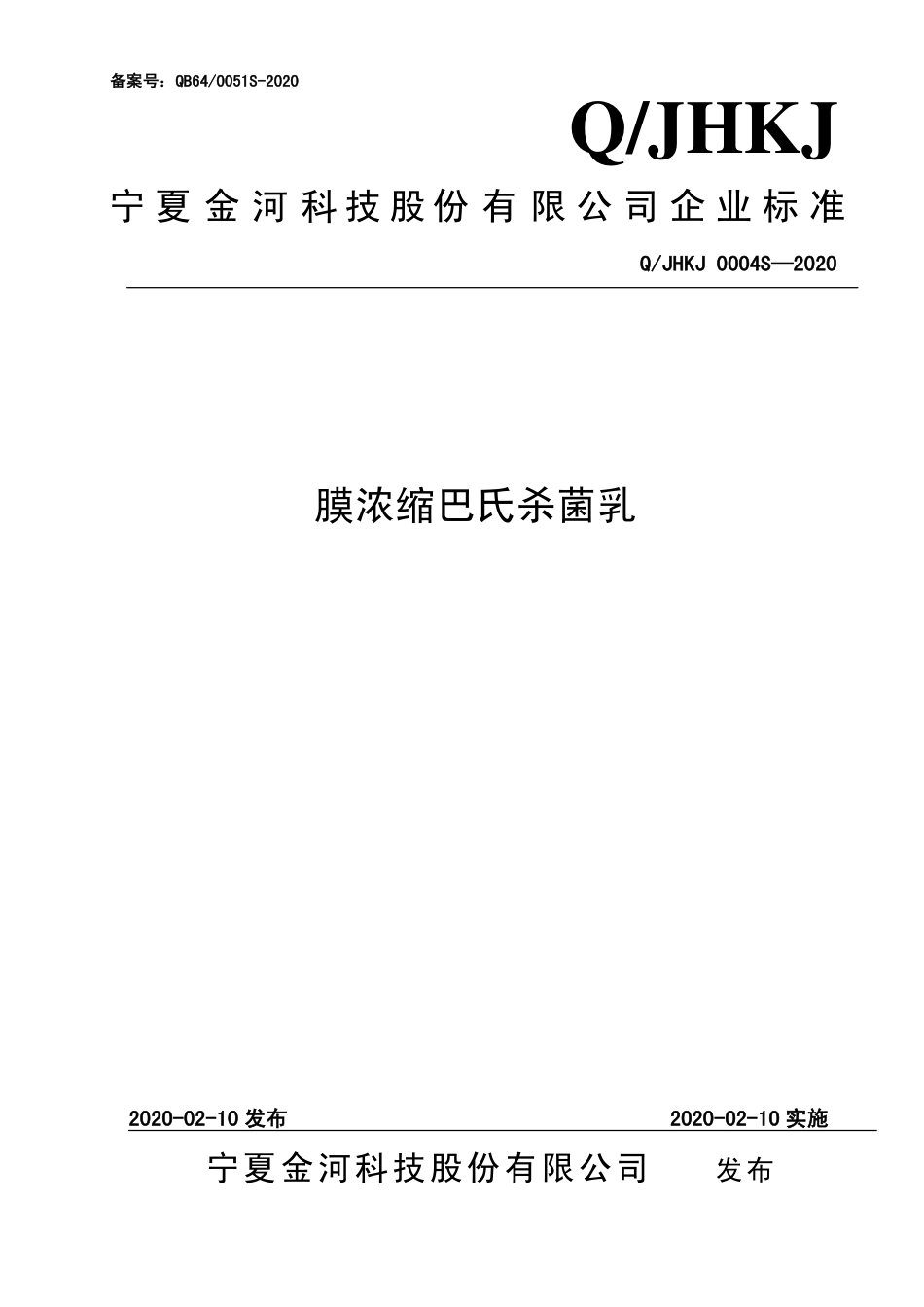 备案号：QB64/0051S-2020

Q/JHKJ

宁夏金河科技股份有限公司企业标准

Q/JHKJ 0004S—2020

膜浓缩巴氏杀菌乳

2020-02-10 发布

2020-02-10 实施

宁夏金河科技股份有限公司 发布